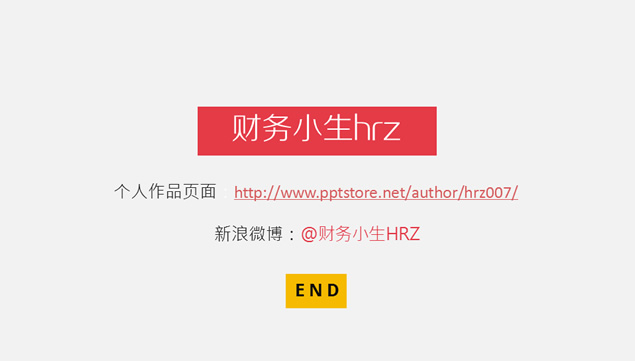 财务小生hrz

个人作品页面：http://www.pptstore.net/author/hrz007/

新浪微博：@财务小生HRZ

END